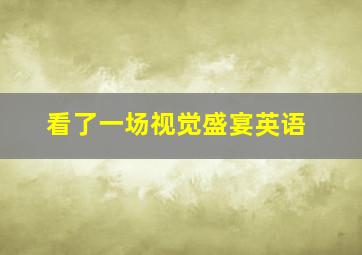 看了一场视觉盛宴英语